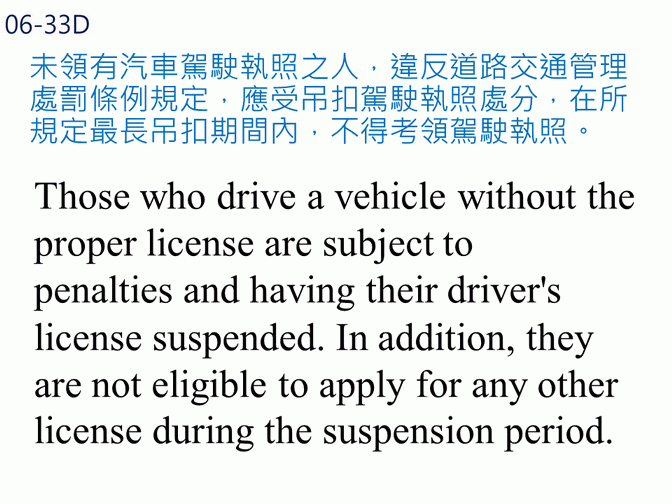 06-33D

未領有汽車駕駛執照之人，違反道路交通管理處罰條例規定，應受吊扣駕駛執照處分，在所規定最長吊扣期間內，不得考領駕駛執照。

Those who drive a vehicle without the proper license are subject to penalties and having their driver's license suspended. In addition, they are not eligible to apply for any other license during the suspension period.